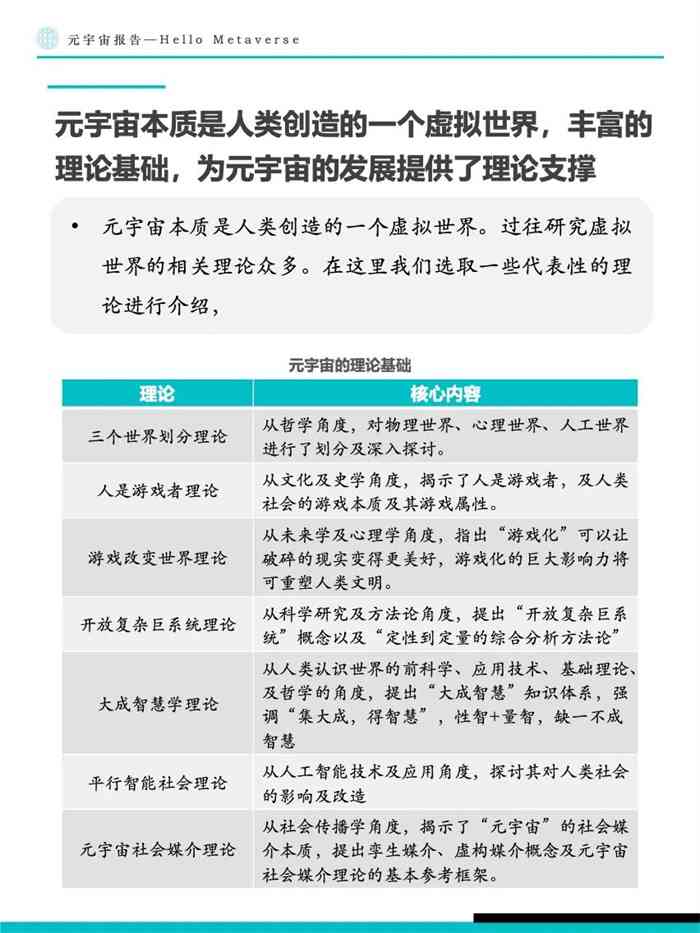 元宇宙报告—Hello Metaverse

元宇宙本质是人类创造的一个虚拟世界，丰富的理论基础，为元宇宙的发展提供了理论支撑

• 元宇宙本质是人类创造的一个虚拟世界。过往研究虚拟世界的相关理论众多。在这里我们选取一些代表性的理论进行介绍，

元宇宙的理论基础

| 理论 | 核心内容 |
|---|---|
| 三个世界划分理论 | 从哲学角度，对物理世界、心理世界、人工世界进行了划分及深入探讨。 |
| 人是游戏者理论 | 从文化及史学角度，揭示了人是游戏者，及人类社会的游戏本质及其游戏属性。 |
| 游戏改变世界理论 | 从未来学及心理学角度，指出“游戏化”可以让破碎的现实变得更美好，游戏化的巨大影响力将可重塑人类文明。 |
| 开放复杂巨系统理论 | 从科学研究及方法论角度，提出“开放复杂巨系统”概念以及“定性到定量的综合分析方法论” |
| 大成智慧学理论 | 从人类认识世界的前科学、应用技术、基础理论、及哲学的角度，提出“大成智慧”知识体系，强调“集大成，得智慧”，性智+量智，缺一不成智慧 |
| 平行智能社会理论 | 从人工智能技术及应用角度，探讨其对人类社会的影响及改造 |
| 元宇宙社会媒介理论 | 从社会传播学角度，揭示了“元宇宙”的社会媒介本质，提出孪生媒介、虚构媒介概念及元宇宙社会媒介理论的基本参考框架。 |